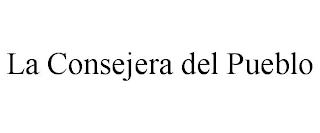 La Consejera del Pueblo